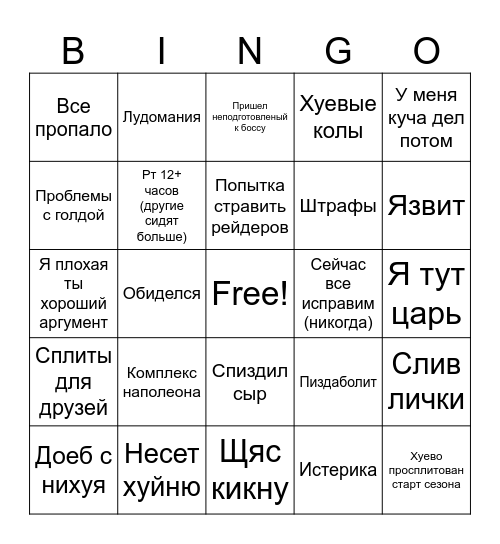 | B | I | N | G | O |
|---|---|---|---|---|
| Все пропало | Лудомания | Пришел неподготовленый к боссу | Хуевые колы | У меня куча дел потом |
| Проблемы с голдой | Рт 12+ часов (другие сидят больше) | Попытка стравить рейдеров | Штрафы | Язвит |
| Я плохая ты хороший аргумент | Обиделся | Free! | Сейчас все исправим (никогда) | Я тут царь |
| Сплиты для друзей | Комплекс наполеона | Спиздил сыр | Пиздаболит | Слив лички |
| Доеб с нихуя | Несет хуйню | Щяс кикну | Истерика | Хуево просплитован старт сезона |